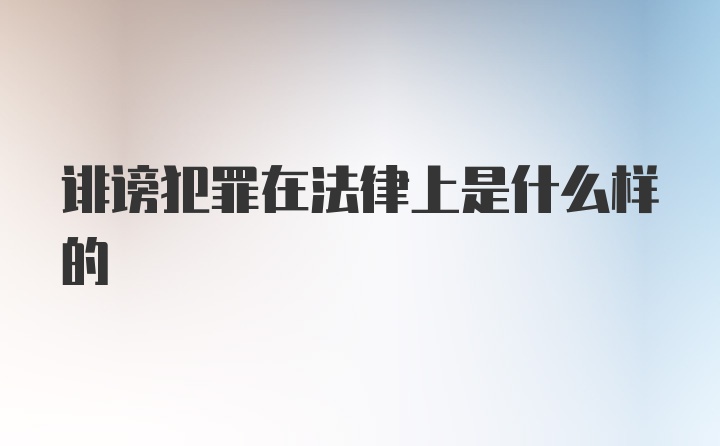 诽谤犯罪在法律上是什么样的